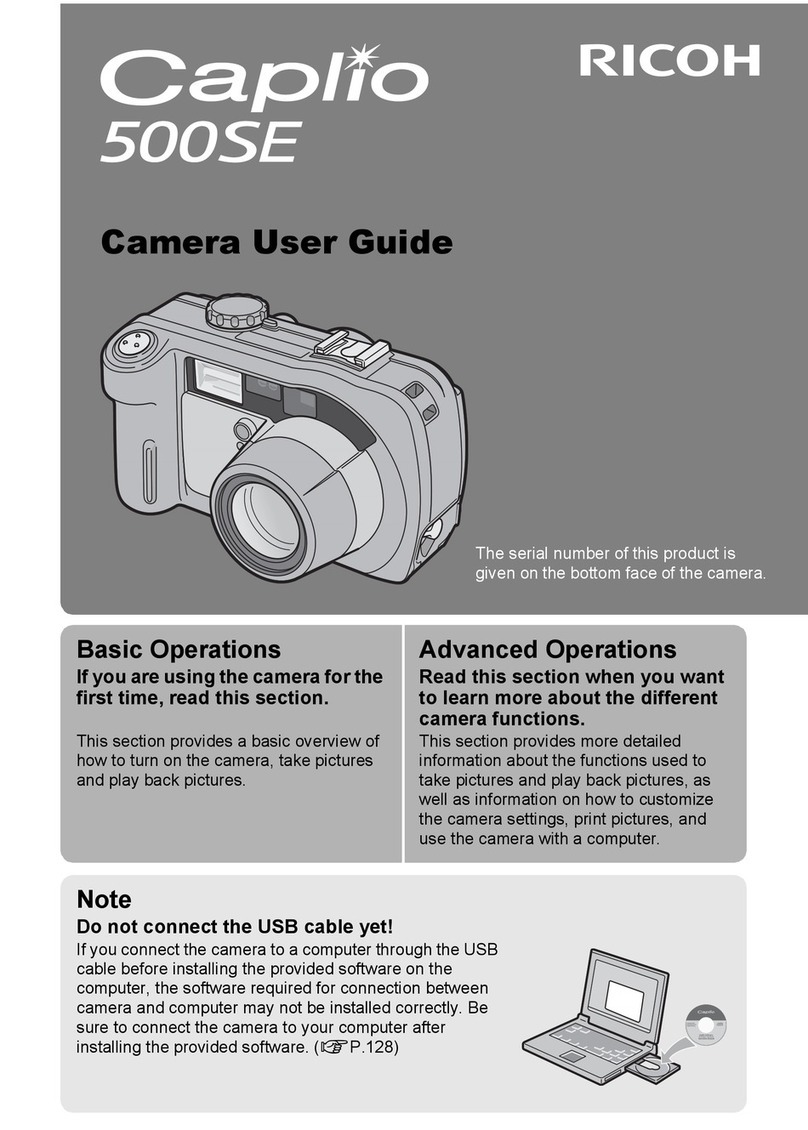 Caplio
500SE

RICOH

Camera User Guide

The serial number of this product is given on the bottom face of the camera.

Basic Operations
If you are using the camera for the first time, read this section.

This section provides a basic overview of how to turn on the camera, take pictures and play back pictures.

Advanced Operations
Read this section when you want to learn more about the different camera functions.

This section provides more detailed information about the functions used to take pictures and play back pictures, as well as information on how to customize the camera settings, print pictures, and use the camera with a computer.

Note
Do not connect the USB cable yet!
If you connect the camera to a computer through the USB cable before installing the provided software on the computer, the software required for connection between camera and computer may not be installed correctly. Be sure to connect the camera to your computer after installing the provided software. (☞P.128)

Caplio